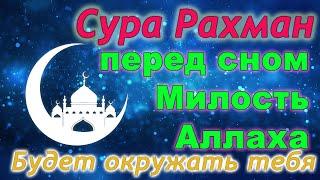 Сура Рахман
перед сном
Милость
Аллаха
Будет окружать тебя